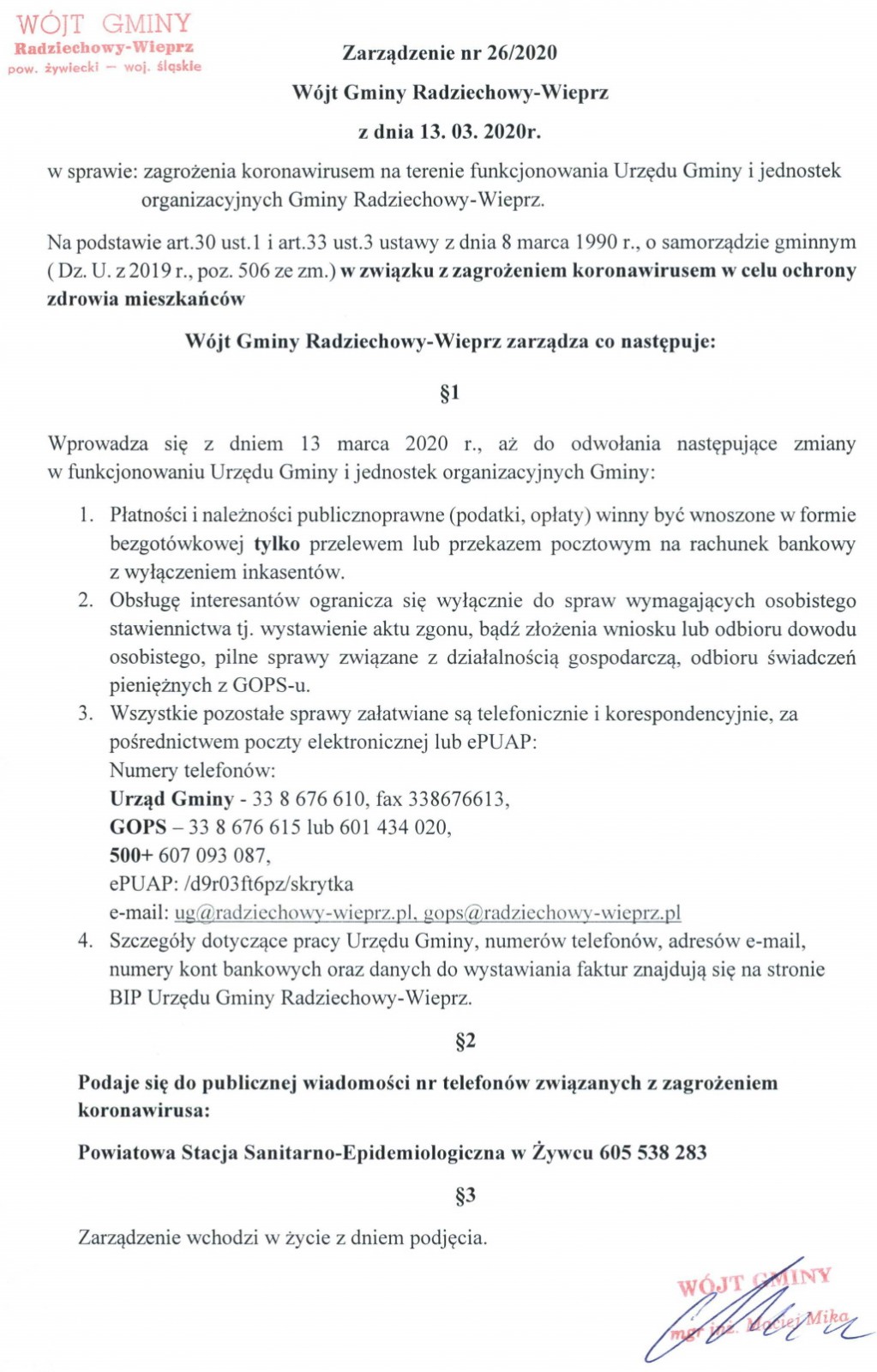 WÓJT GMINY
Radziechowy-Wieprz
pow. żywiecki — woj. śląskie

Zarządzenie nr 26/2020

Wójt Gminy Radziechowy-Wieprz

z dnia 13. 03. 2020r.

w sprawie: zagrożenia koronawirusem na terenie funkcjonowania Urzędu Gminy i jednostek organizacyjnych Gminy Radziechowy-Wieprz.

Na podstawie art.30 ust.1 i art.33 ust.3 ustawy z dnia 8 marca 1990 r., o samorządzie gminnym ( Dz. U. z 2019 r., poz. 506 ze zm.) w związku z zagrożeniem koronawirusem w celu ochrony zdrowia mieszkańców

Wójt Gminy Radziechowy-Wieprz zarządza co następuje:

§1

Wprowadza się z dniem 13 marca 2020 r., aż do odwołania następujące zmiany w funkcjonowaniu Urzędu Gminy i jednostek organizacyjnych Gminy:

1. Płatności i należności publicznoprawne (podatki, opłaty) winny być wnoszone w formie bezgotówkowej tylko przelewem lub przekazem pocztowym na rachunek bankowy z wyłączeniem inkasentów.
2. Obsługę interesantów ogranicza się wyłącznie do spraw wymagających osobistego stawiennictwa tj. wystawienie aktu zgonu, bądź złożenia wniosku lub odbioru dowodu osobistego, pilne sprawy związane z działalnością gospodarczą, odbioru świadczeń pieniężnych z GOPS-u.
3. Wszystkie pozostałe sprawy załatwiane są telefonicznie i korespondencyjnie, za pośrednictwem poczty elektronicznej lub ePUAP:
Numery telefonów:
Urząd Gminy - 33 8 676 610, fax 338676613,
GOPS – 33 8 676 615 lub 601 434 020,
500+ 607 093 087,
ePUAP: /d9r03ft6pz/skrytka
e-mail: ug@radziechowy-wieprz.pl, gops@radziechowy-wieprz.pl
4. Szczegóły dotyczące pracy Urzędu Gminy, numerów telefonów, adresów e-mail, numery kont bankowych oraz danych do wystawiania faktur znajdują się na stronie BIP Urzędu Gminy Radziechowy-Wieprz.

§2

Podaje się do publicznej wiadomości nr telefonów związanych z zagrożeniem koronawirusa:

Powiatowa Stacja Sanitarno-Epidemiologiczna w Żywcu 605 538 283

§3

Zarządzenie wchodzi w życie z dniem podjęcia.

WÓJT GMINY
mgr inż. Maciej Mika